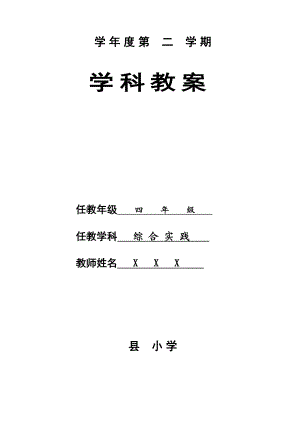 学年度第 二 学期

学科教案

任教年级 四 年 级

任教学科 综合实践

教师姓名 X X X

县 小学